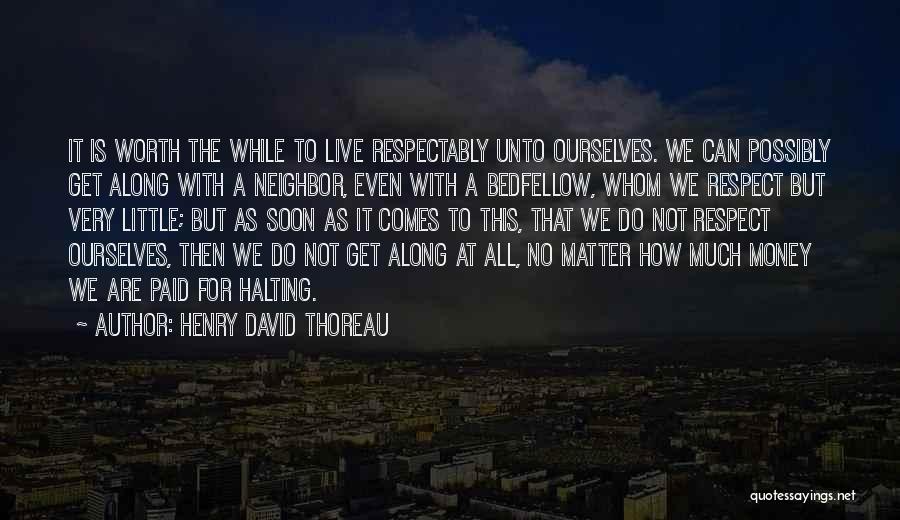 IT IS WORTH THE WHILE TO LIVE RESPECTABLY UNTO OURSELVES. WE CAN POSSIBLY GET ALONG WITH A NEIGHBOR, EVEN WITH A BEDFELLOW, WHOM WE RESPECT BUT VERY LITTLE; BUT AS SOON AS IT COMES TO THIS, THAT WE DO NOT RESPECT OURSELVES, THEN WE DO NOT GET ALONG AT ALL, NO MATTER HOW MUCH MONEY WE ARE PAID FOR HALTING.

~ AUTHOR: HENRY DAVID THOREAU

quotessayings.net